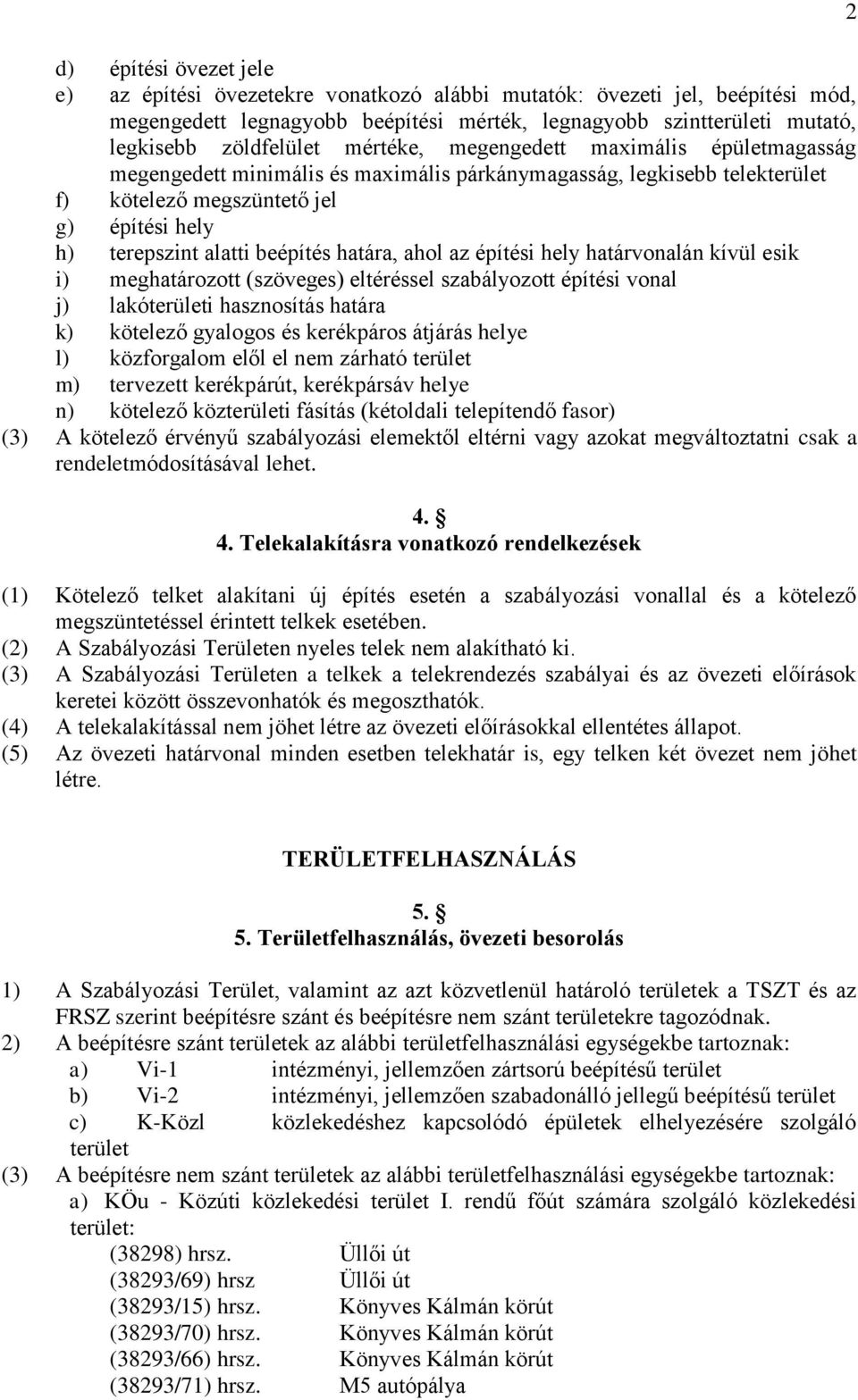 2

d) építési övezet jele
e) az építési övezetekre vonatkozó alábbi mutatók: övezeti jel, beépítési mód, megengedett legnagyobb beépítési mérték, legnagyobb szintterületi mutató, legkisebb zöldfelület mértéke, megengedett maximális épületmagasság megengedett minimális és maximális párkánymagasság, legkisebb telekterület
f) kötelező megszüntető jel
g) építési hely
h) terepszint alatti beépítés határa, ahol az építési hely határvonalán kívül esik
i) meghatározott (szöveges) eltéréssel szabályozott építési vonal
j) lakóterületi hasznosítás határa
k) kötelező gyalogos és kerékpáros átjárás helye
l) közforgalom elől el nem zárható terület
m) tervezett kerékpárút, kerékpársáv helye
n) kötelező közterületi fásítás (kétoldali telepítendő fasor)
(3) A kötelező érvényű szabályozási elemektől eltérni vagy azokat megváltoztatni csak a rendeletmódosításával lehet.

4. §
4. Telekalakításra vonatkozó rendelkezések

(1) Kötelező telket alakítani új építés esetén a szabályozási vonallal és a kötelező megszüntetéssel érintett telkek esetében.
(2) A Szabályozási Területen nyeles telek nem alakítható ki.
(3) A Szabályozási Területen a telkek a telekrendezés szabályai és az övezeti előírások keretei között összevonhatók és megoszthatók.
(4) A telekalakítással nem jöhet létre az övezeti előírásokkal ellentétes állapot.
(5) Az övezeti határvonal minden esetben telekhatár is, egy telken két övezet nem jöhet létre.

TERÜLETFELHASZNÁLÁS

5. §
5. Területfelhasználás, övezeti besorolás

1) A Szabályozási Terület, valamint az azt közvetlenül határoló területek a TSZT és az FRSZ szerint beépítésre szánt és beépítésre nem szánt területekre tagozódnak.
2) A beépítésre szánt területek az alábbi területfelhasználási egységekbe tartoznak:
a) Vi-1 intézményi, jellemzően zártsorú beépítésű terület
b) Vi-2 intézményi, jellemzően szabadonálló jellegű beépítésű terület
c) K-Közl közlekedéshez kapcsolódó épületek elhelyezésére szolgáló terület
(3) A beépítésre nem szánt területek az alábbi területfelhasználási egységekbe tartoznak:
a) KÖu - Közúti közlekedési terület I. rendű főút számára szolgáló közlekedési terület:
(38298) hrsz. Üllői út
(38293/69) hrsz Üllői út
(38293/15) hrsz. Könyves Kálmán körút
(38293/70) hrsz. Könyves Kálmán körút
(38293/66) hrsz. Könyves Kálmán körút
(38293/71) hrsz. M5 autópálya